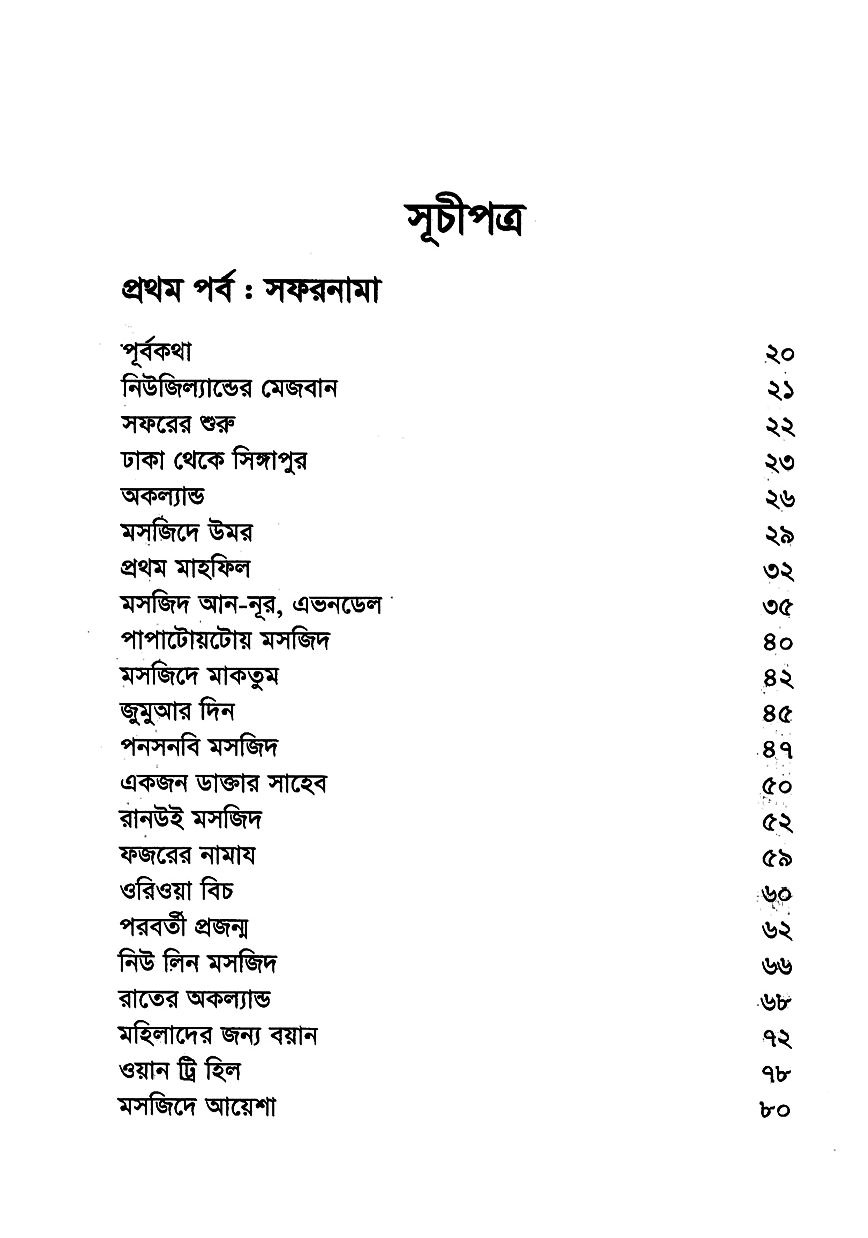 সূচীপত্র

প্রথম পর্ব : সফরনামা

| | |
|---|---|
| পূর্বকথা | ২০ |
| নিউজিল্যান্ডের মেজবান | ২১ |
| সফরের শুরু | ২২ |
| ঢাকা থেকে সিঙ্গাপুর | ২৩ |
| অকল্যান্ড | ২৬ |
| মসজিদে উমর | ২৯ |
| প্রথম মাহফিল | ৩২ |
| মসজিদ আন-নূর, এভনডেল | ৩৫ |
| পাপাটোয়টোয় মসজিদ | ৪০ |
| মসজিদে মাকতুম | ৪২ |
| জুমুআর দিন | ৪৫ |
| পনসনবি মসজিদ | ৪৭ |
| একজন ডাক্তার সাহেব | ৫০ |
| রানউই মসজিদ | ৫২ |
| ফজরের নামায | ৫৯ |
| ওরিওয়া বিচ | ৬০ |
| পরবর্তী প্রজন্ম | ৬২ |
| নিউ লিন মসজিদ | ৬৬ |
| রাতের অকল্যান্ড | ৬৮ |
| মহিলাদের জন্য বয়ান | ৭২ |
| ওয়ান ট্রি হিল | ৭৮ |
| মসজিদে আয়েশা | ৮০ |